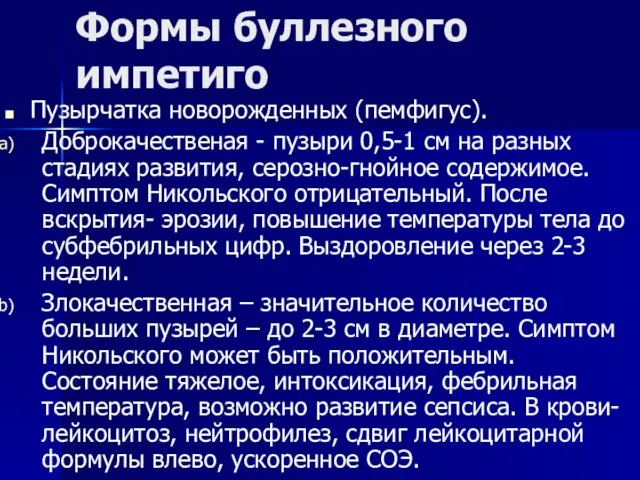 Формы буллезного импетиго

Пузырчатка новорожденных (пемфигус).

a) Доброкачественая - пузыри 0,5-1 см на разных стадиях развития, серозно-гнойное содержимое. Симптом Никольского отрицательный. После вскрытия- эрозии, повышение температуры тела до субфебрильных цифр. Выздоровление через 2-3 недели.

b) Злокачественная – значительное количество больших пузырей – до 2-3 см в диаметре. Симптом Никольского может быть положительным. Состояние тяжелое, интоксикация, фебрильная температура, возможно развитие сепсиса. В крови- лейкоцитоз, нейтрофилез, сдвиг лейкоцитарной формулы влево, ускоренное СОЭ.